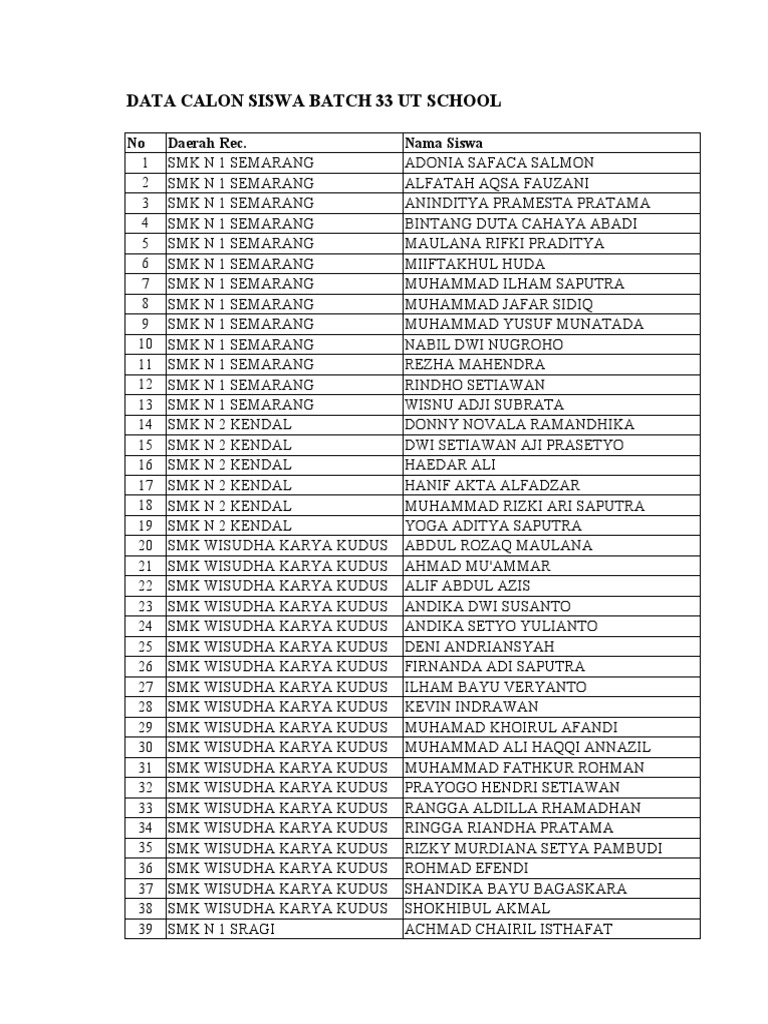 DATA CALON SISWA BATCH 33 UT SCHOOL

| No | Daerah Rec. | Nama Siswa |
|---|---|---|
| 1 | SMK N 1 SEMARANG | ADONIA SAFACA SALMON |
| 2 | SMK N 1 SEMARANG | ALFATAH AQSA FAUZANI |
| 3 | SMK N 1 SEMARANG | ANINDITYA PRAMESTA PRATAMA |
| 4 | SMK N 1 SEMARANG | BINTANG DUTA CAHAYA ABADI |
| 5 | SMK N 1 SEMARANG | MAULANA RIFKI PRADITYA |
| 6 | SMK N 1 SEMARANG | MIIFTAKHUL HUDA |
| 7 | SMK N 1 SEMARANG | MUHAMMAD ILHAM SAPUTRA |
| 8 | SMK N 1 SEMARANG | MUHAMMAD JAFAR SIDIQ |
| 9 | SMK N 1 SEMARANG | MUHAMMAD YUSUF MUNATADA |
| 10 | SMK N 1 SEMARANG | NABIL DWI NUGROHO |
| 11 | SMK N 1 SEMARANG | REZHA MAHENDRA |
| 12 | SMK N 1 SEMARANG | RINDHO SETIAWAN |
| 13 | SMK N 1 SEMARANG | WISNU ADJI SUBRATA |
| 14 | SMK N 2 KENDAL | DONNY NOVALA RAMANDHIKA |
| 15 | SMK N 2 KENDAL | DWI SETIAWAN AJI PRASETYO |
| 16 | SMK N 2 KENDAL | HAEDAR ALI |
| 17 | SMK N 2 KENDAL | HANIF AKTA ALFADZAR |
| 18 | SMK N 2 KENDAL | MUHAMMAD RIZKI ARI SAPUTRA |
| 19 | SMK N 2 KENDAL | YOGA ADITYA SAPUTRA |
| 20 | SMK WISUDHA KARYA KUDUS | ABDUL ROZAQ MAULANA |
| 21 | SMK WISUDHA KARYA KUDUS | AHMAD MU'AMMAR |
| 22 | SMK WISUDHA KARYA KUDUS | ALIF ABDUL AZIS |
| 23 | SMK WISUDHA KARYA KUDUS | ANDIKA DWI SUSANTO |
| 24 | SMK WISUDHA KARYA KUDUS | ANDIKA SETYO YULIANTO |
| 25 | SMK WISUDHA KARYA KUDUS | DENI ANDRIANSYAH |
| 26 | SMK WISUDHA KARYA KUDUS | FIRNANDA ADI SAPUTRA |
| 27 | SMK WISUDHA KARYA KUDUS | ILHAM BAYU VERYANTO |
| 28 | SMK WISUDHA KARYA KUDUS | KEVIN INDRAWAN |
| 29 | SMK WISUDHA KARYA KUDUS | MUHAMAD KHOIRUL AFANDI |
| 30 | SMK WISUDHA KARYA KUDUS | MUHAMMAD ALI HAQQI ANNAZIL |
| 31 | SMK WISUDHA KARYA KUDUS | MUHAMMAD FATHKUR ROHMAN |
| 32 | SMK WISUDHA KARYA KUDUS | PRAYOGO HENDRI SETIAWAN |
| 33 | SMK WISUDHA KARYA KUDUS | RANGGA ALDILLA RHAMADHAN |
| 34 | SMK WISUDHA KARYA KUDUS | RINGGA RIANDHA PRATAMA |
| 35 | SMK WISUDHA KARYA KUDUS | RIZKY MURDIANA SETYA PAMBUDI |
| 36 | SMK WISUDHA KARYA KUDUS | ROHMAD EFENDI |
| 37 | SMK WISUDHA KARYA KUDUS | SHANDIKA BAYU BAGASKARA |
| 38 | SMK WISUDHA KARYA KUDUS | SHOKHIBUL AKMAL |
| 39 | SMK N 1 SRAGI | ACHMAD CHAIRIL ISTHAFAT |